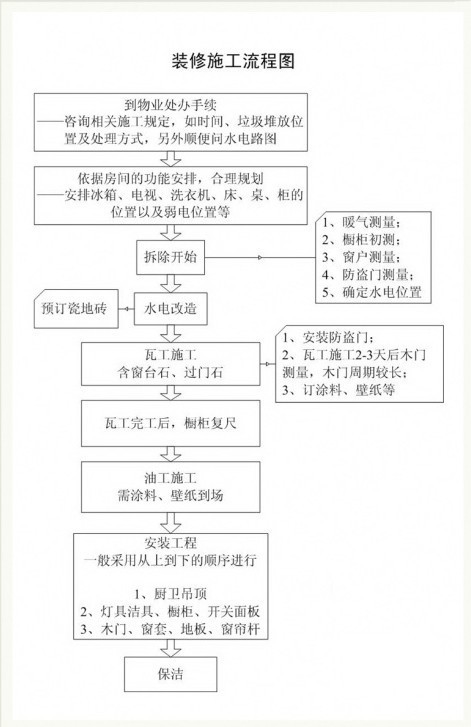 装修施工流程图

到物业处办手续
——咨询相关施工规定，如时间、垃圾堆放位置及处理方式，另外顺便问水电路图

依据房间的功能安排，合理规划
——安排冰箱、电视、洗衣机、床、桌、柜的位置以及弱电位置等

拆除开始

1、暖气测量；
2、橱柜初测；
3、窗户测量；
4、防盗门测量；
5、确定水电位置

预订瓷地砖

水电改造

瓦工施工
含窗台石、过门石

1、安装防盗门；
2、瓦工施工2-3天后木门测量，木门周期较长；
3、订涂料、壁纸等

瓦工完工后，橱柜复尺

油工施工
需涂料、壁纸到场

安装工程
一般采用从上到下的顺序进行

1、厨卫吊顶
2、灯具洁具、橱柜、开关面板
3、木门、窗套、地板、窗帘杆

保洁